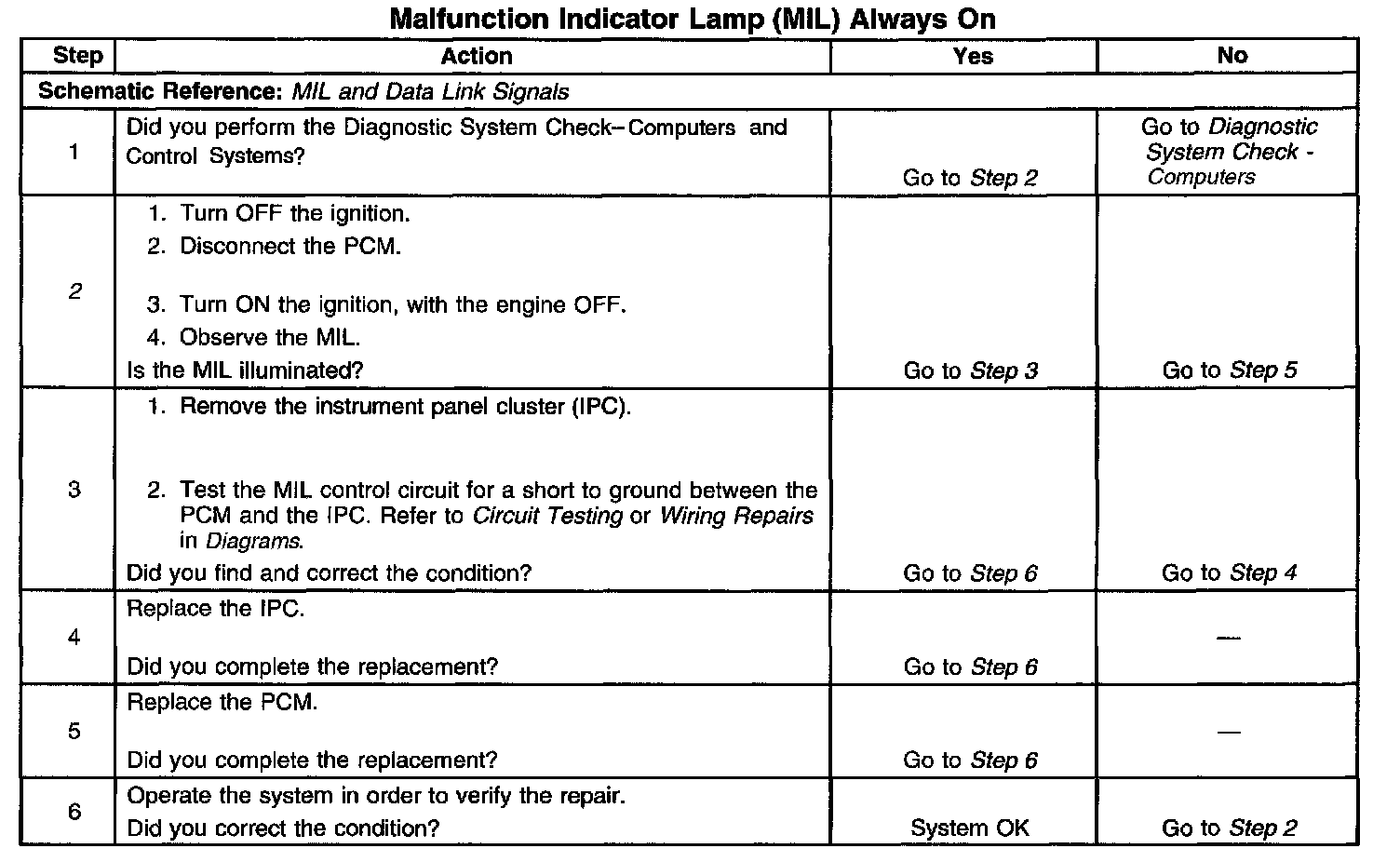 Malfunction Indicator Lamp (MIL) Always On

| Step | Action | Yes | No |
|---|---|---|---|
| Schematic Reference: MIL and Data Link Signals | | | |
| 1 | Did you perform the Diagnostic System Check–Computers and Control Systems? | Go to Step 2 | Go to Diagnostic System Check - Computers |
| 2 | 1. Turn OFF the ignition. 2. Disconnect the PCM. 3. Turn ON the ignition, with the engine OFF. 4. Observe the MIL. Is the MIL illuminated? | Go to Step 3 | Go to Step 5 |
| 3 | 1. Remove the instrument panel cluster (IPC). 2. Test the MIL control circuit for a short to ground between the PCM and the IPC. Refer to Circuit Testing or Wiring Repairs in Diagrams. Did you find and correct the condition? | Go to Step 6 | Go to Step 4 |
| 4 | Replace the IPC. Did you complete the replacement? | Go to Step 6 | — |
| 5 | Replace the PCM. Did you complete the replacement? | Go to Step 6 | — |
| 6 | Operate the system in order to verify the repair. Did you correct the condition? | System OK | Go to Step 2 |